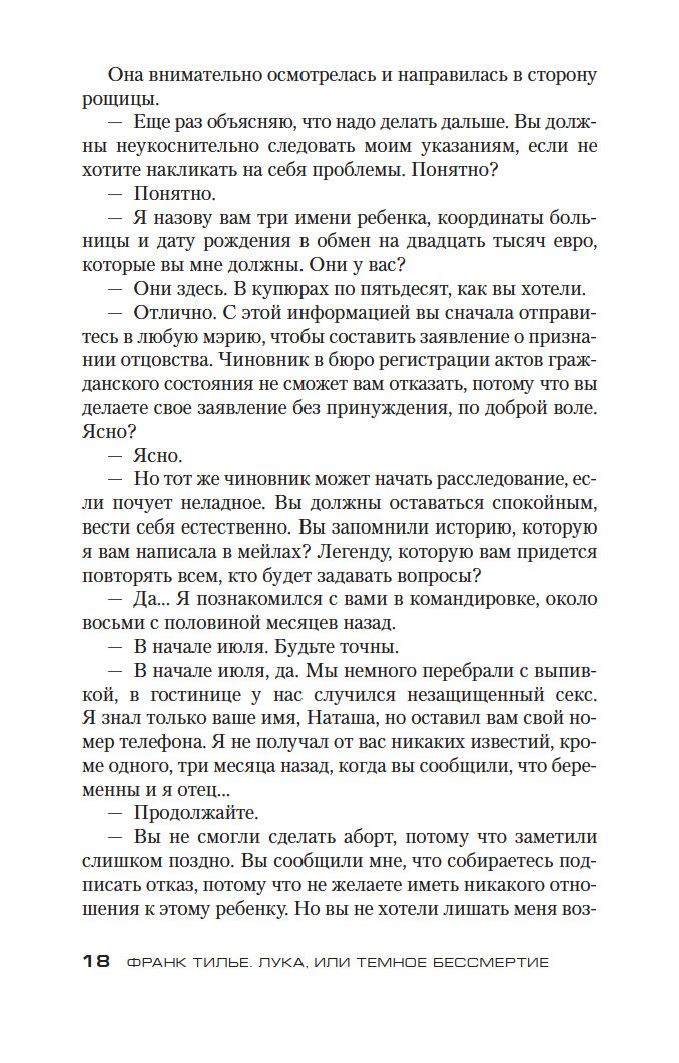 Она внимательно осмотрелась и направилась в сторону рощицы.

— Еще раз объясняю, что надо делать дальше. Вы должны неукоснительно следовать моим указаниям, если не хотите накликать на себя проблемы. Понятно?

— Понятно.

— Я назову вам три имени ребенка, координаты больницы и дату рождения в обмен на двадцать тысяч евро, которые вы мне должны. Они у вас?

— Они здесь. В купюрах по пятьдесят, как вы хотели.

— Отлично. С этой информацией вы сначала отправитесь в любую мэрию, чтобы составить заявление о признании отцовства. Чиновник в бюро регистрации актов гражданского состояния не сможет вам отказать, потому что вы делаете свое заявление без принуждения, по доброй воле. Ясно?

— Ясно.

— Но тот же чиновник может начать расследование, если почует неладное. Вы должны оставаться спокойным, вести себя естественно. Вы запомнили историю, которую я вам написала в мейлах? Легенду, которую вам придется повторять всем, кто будет задавать вопросы?

— Да... Я познакомился с вами в командировке, около восьми с половиной месяцев назад.

— В начале июля. Будьте точны.

— В начале июля, да. Мы немного перебрали с выпивкой, в гостинице у нас случился незащищенный секс. Я знал только ваше имя, Наташа, но оставил вам свой номер телефона. Я не получал от вас никаких известий, кроме одного, три месяца назад, когда вы сообщили, что беременны и я отец...

— Продолжайте.

— Вы не смогли сделать аборт, потому что заметили слишком поздно. Вы сообщили мне, что собираетесь подписать отказ, потому что не желаете иметь никакого отношения к этому ребенку. Но вы не хотели лишать меня воз-

18 ФРАНК ТИЛЬЕ. ЛУКА, ИЛИ ТЕМНОЕ БЕССМЕРТИЕ